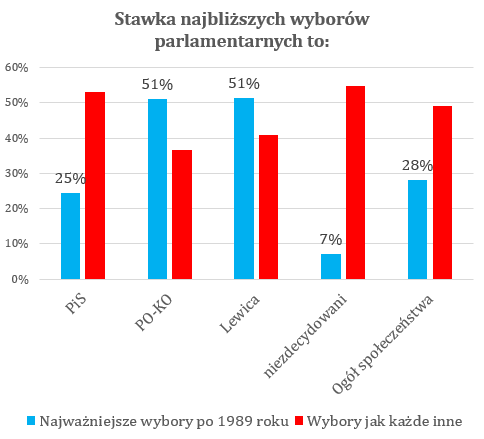 Stawka najbliższych wyborów parlamentarnych to:

60%
50%
40%
30%
20%
10%
0%

25%
51%
51%
7%
28%

PiS
PO-KO
Lewica
niezdecydowani
Ogół społeczeństwa

Najważniejsze wybory po 1989 roku
Wybory jak każde inne